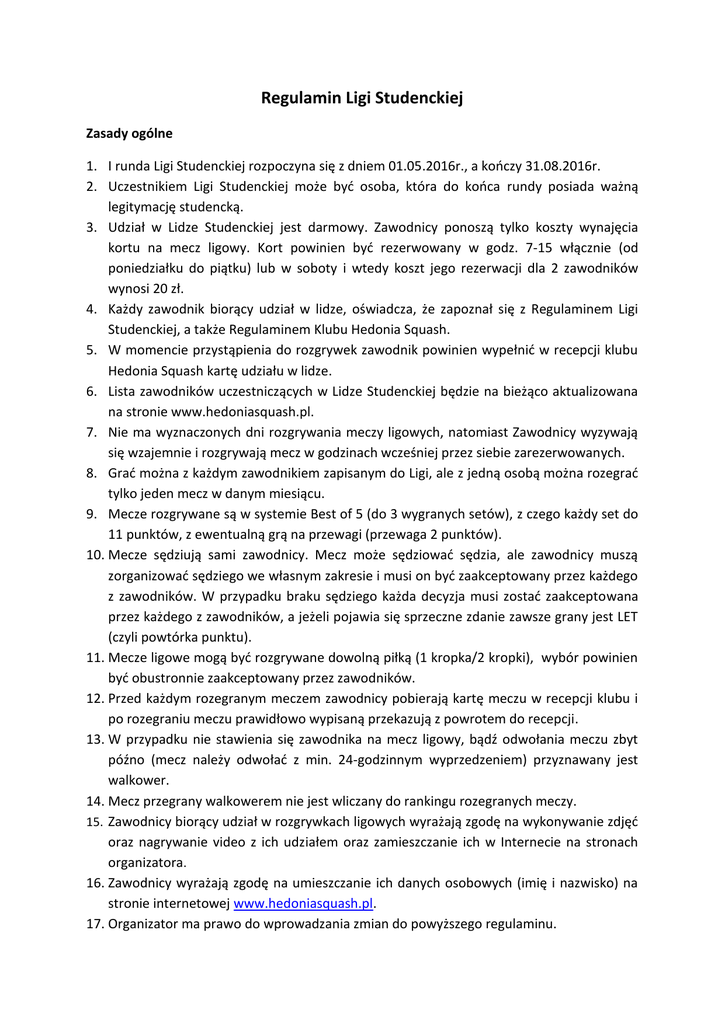 Regulamin Ligi Studenckiej

Zasady ogólne

1. I runda Ligi Studenckiej rozpoczyna się z dniem 01.05.2016r., a kończy 31.08.2016r.
2. Uczestnikiem Ligi Studenckiej może być osoba, która do końca rundy posiada ważną legitymację studencką.
3. Udział w Lidze Studenckiej jest darmowy. Zawodnicy ponoszą tylko koszty wynajęcia kortu na mecz ligowy. Kort powinien być rezerwowany w godz. 7-15 włącznie (od poniedziałku do piątku) lub w soboty i wtedy koszt jego rezerwacji dla 2 zawodników wynosi 20 zł.
4. Każdy zawodnik biorący udział w lidze, oświadcza, że zapoznał się z Regulaminem Ligi Studenckiej, a także Regulaminem Klubu Hedonia Squash.
5. W momencie przystąpienia do rozgrywek zawodnik powinien wypełnić w recepcji klubu Hedonia Squash kartę udziału w lidze.
6. Lista zawodników uczestniczących w Lidze Studenckiej będzie na bieżąco aktualizowana na stronie www.hedoniasquash.pl.
7. Nie ma wyznaczonych dni rozgrywania meczy ligowych, natomiast Zawodnicy wyzywają się wzajemnie i rozgrywają mecz w godzinach wcześniej przez siebie zarezerwowanych.
8. Grać można z każdym zawodnikiem zapisanym do Ligi, ale z jedną osobą można rozegrać tylko jeden mecz w danym miesiącu.
9. Mecze rozgrywane są w systemie Best of 5 (do 3 wygranych setów), z czego każdy set do 11 punktów, z ewentualną grą na przewagi (przewaga 2 punktów).
10. Mecze sędziują sami zawodnicy. Mecz może sędziować sędzia, ale zawodnicy muszą zorganizować sędziego we własnym zakresie i musi on być zaakceptowany przez każdego z zawodników. W przypadku braku sędziego każda decyzja musi zostać zaakceptowana przez każdego z zawodników, a jeżeli pojawia się sprzeczne zdanie zawsze grany jest LET (czyli powtórka punktu).
11. Mecze ligowe mogą być rozgrywane dowolną piłką (1 kropka/2 kropki), wybór powinien być obustronnie zaakceptowany przez zawodników.
12. Przed każdym rozegranym meczem zawodnicy pobierają kartę meczu w recepcji klubu i po rozegraniu meczu prawidłowo wypisaną przekazują z powrotem do recepcji.
13. W przypadku nie stawienia się zawodnika na mecz ligowy, bądź odwołania meczu zbyt późno (mecz należy odwołać z min. 24-godzinnym wyprzedzeniem) przyznawany jest walkower.
14. Mecz przegrany walkowerem nie jest wliczany do rankingu rozegranych meczy.
15. Zawodnicy biorący udział w rozgrywkach ligowych wyrażają zgodę na wykonywanie zdjęć oraz nagrywanie video z ich udziałem oraz zamieszczanie ich w Internecie na stronach organizatora.
16. Zawodnicy wyrażają zgodę na umieszczanie ich danych osobowych (imię i nazwisko) na stronie internetowej www.hedoniasquash.pl.
17. Organizator ma prawo do wprowadzania zmian do powyższego regulaminu.